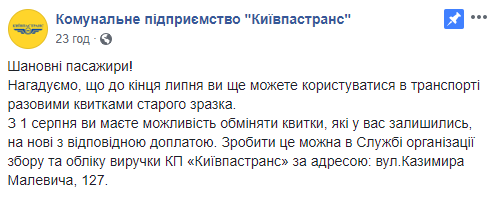 КИЇВПАСТРАНС

Комунальне підприємство "Київпастранс"
23 год ·

Шановні пасажири!
Нагадуємо, що до кінця липня ви ще можете користуватися в транспорті разовими квитками старого зразка.
З 1 серпня ви маєте можливість обміняти квитки, які у вас залишились, на нові з відповідною доплатою. Зробити це можна в Службі організації збору та обліку виручки КП «Київпастранс» за адресою: вул.Казимира Малевича, 127.